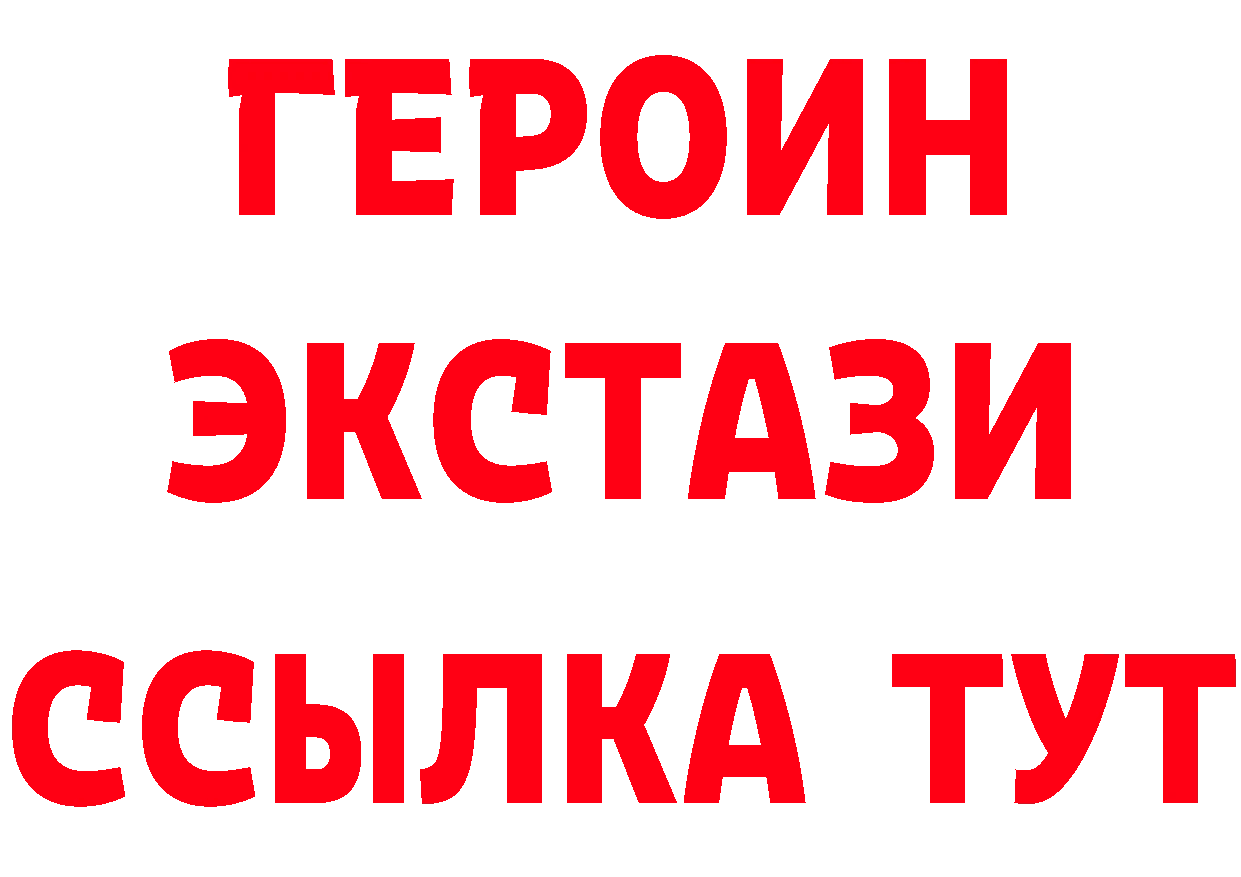 ГЕРОИН
ЭКСТАЗИ
ССЫЛКА ТУТ